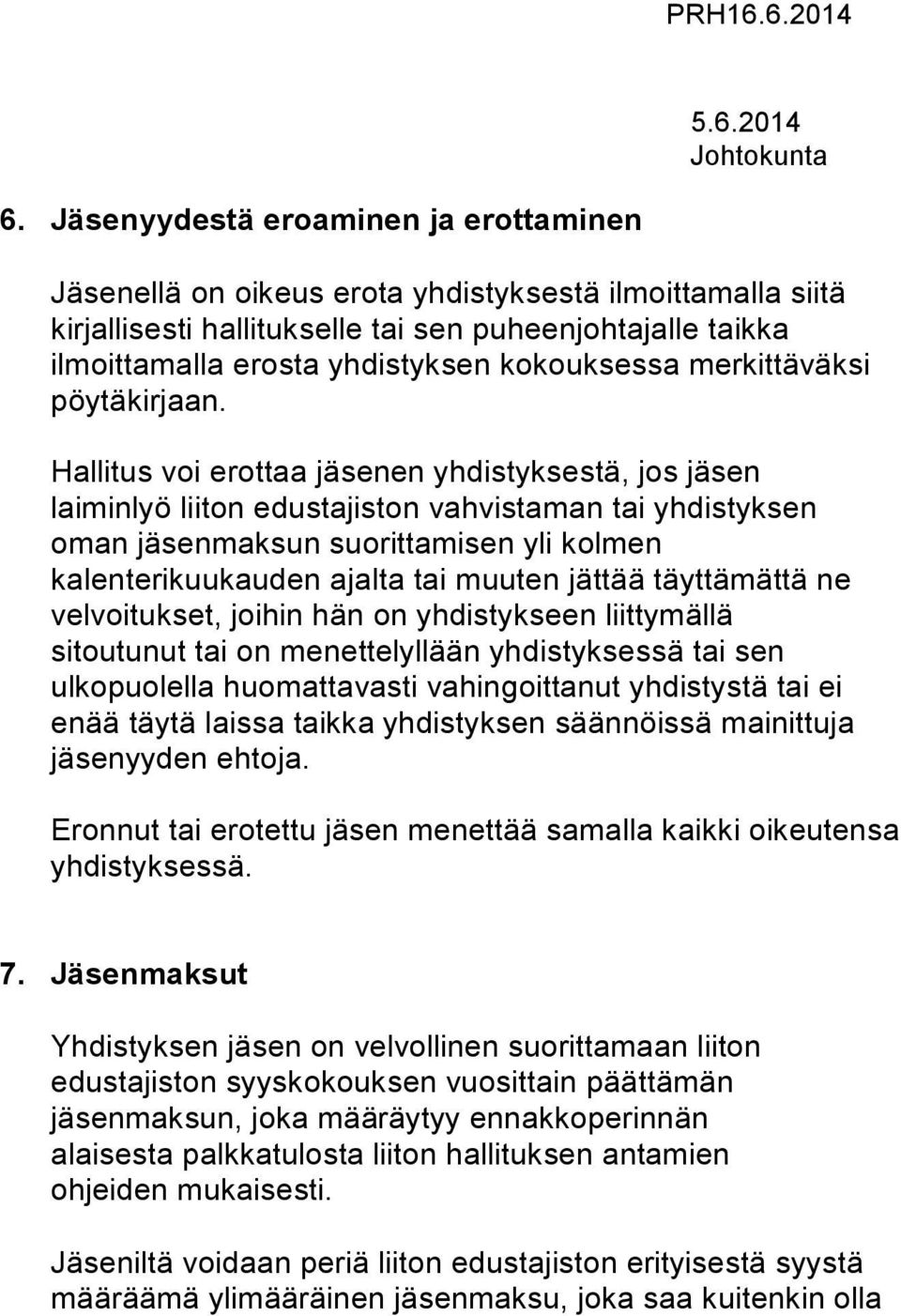 PRH16.6.2014

5.6.2014
Johtokunta

6. Jäsenyydestä eroaminen ja erottaminen

Jäsenellä on oikeus erota yhdistyksestä ilmoittamalla siitä kirjallisesti hallitukselle tai sen puheenjohtajalle taikka ilmoittamalla erosta yhdistyksen kokouksessa merkittäväksi pöytäkirjaan.

Hallitus voi erottaa jäsenen yhdistyksestä, jos jäsen laiminlyö liiton edustajiston vahvistaman tai yhdistyksen oman jäsenmaksun suorittamisen yli kolmen kalenterikuukauden ajalta tai muuten jättää täyttämättä ne velvoitukset, joihin hän on yhdistykseen liittymällä sitoutunut tai on menettelyllään yhdistyksessä tai sen ulkopuolella huomattavasti vahingoittanut yhdistystä tai ei enää täytä laissa taikka yhdistyksen säännöissä mainittuja jäsenyyden ehtoja.

Eronnut tai erotettu jäsen menettää samalla kaikki oikeutensa yhdistyksessä.

7. Jäsenmaksut

Yhdistyksen jäsen on velvollinen suorittamaan liiton edustajiston syyskokouksen vuosittain päättämän jäsenmaksun, joka määräytyy ennakkoperinnän alaisesta palkkatulosta liiton hallituksen antamien ohjeiden mukaisesti.

Jäseniltä voidaan periä liiton edustajiston erityisestä syystä määräämä ylimääräinen jäsenmaksu, joka saa kuitenkin olla